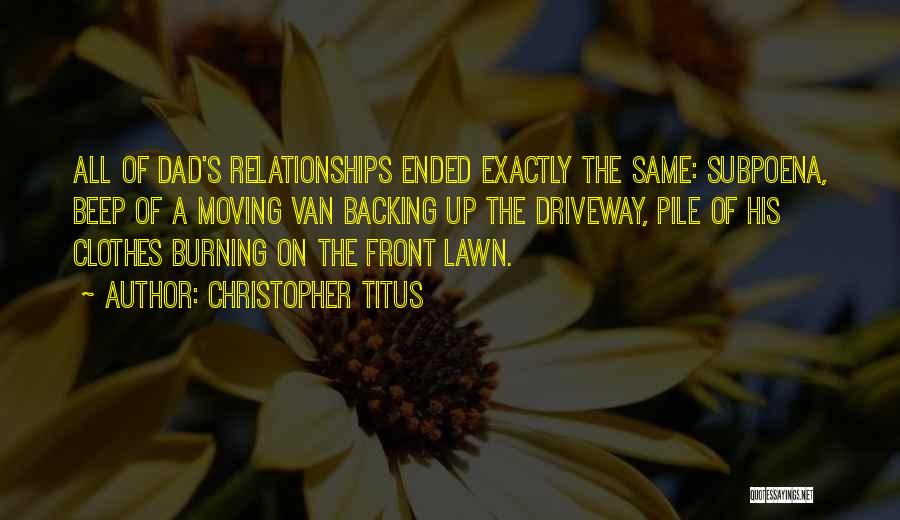 ALL OF DAD'S RELATIONSHIPS ENDED EXACTLY THE SAME: SUBPOENA, BEEP OF A MOVING VAN BACKING UP THE DRIVEWAY, PILE OF HIS CLOTHES BURNING ON THE FRONT LAWN.

~ AUTHOR: CHRISTOPHER TITUS

QUOTESSAYINGS.NET